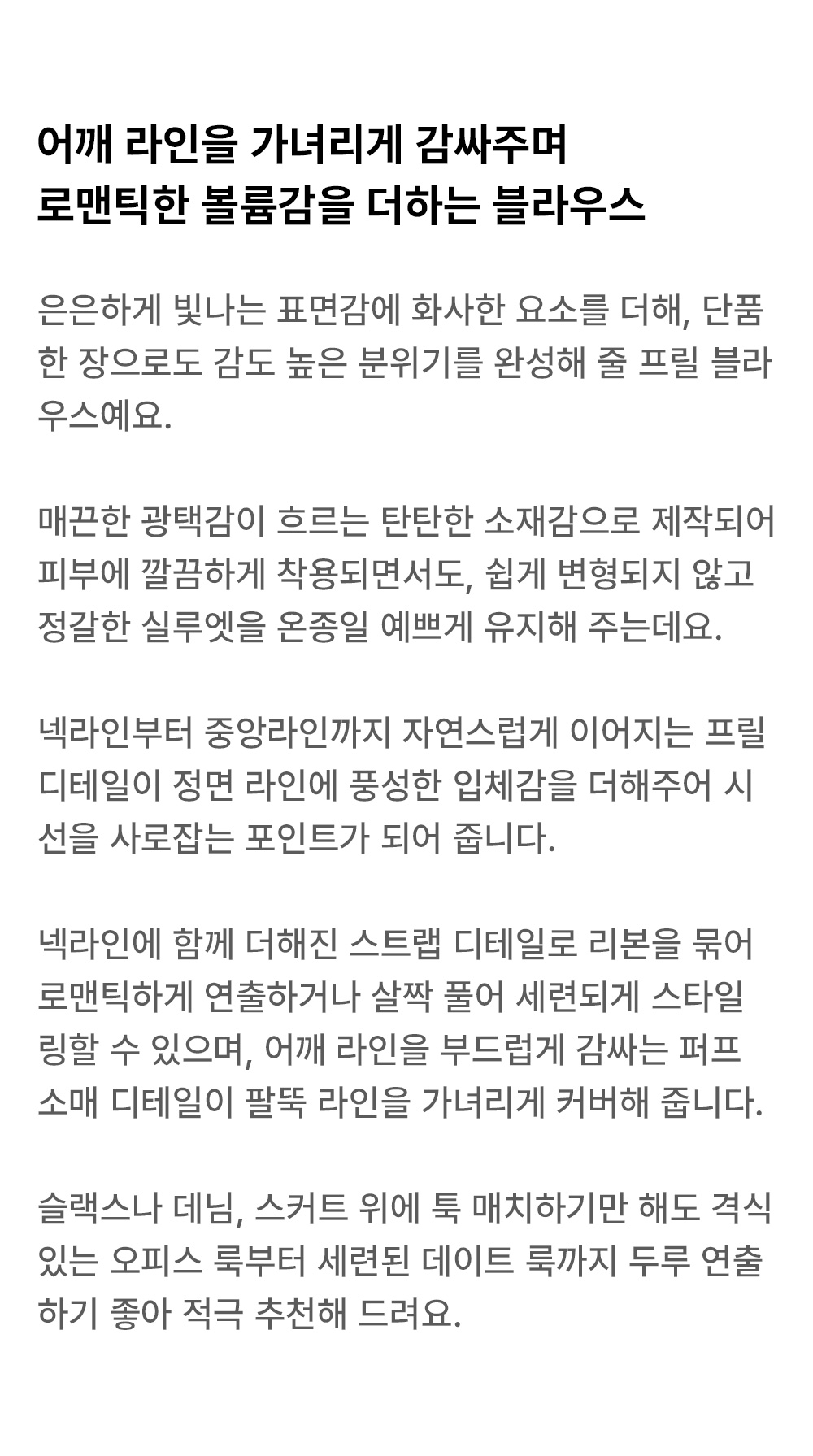 어깨 라인을 가녀리게 감싸주며
로맨틱한 볼륨감을 더하는 블라우스

은은하게 빛나는 표면감에 화사한 요소를 더해, 단품 한 장으로도 감도 높은 분위기를 완성해 줄 프릴 블라우스예요.

매끈한 광택감이 흐르는 탄탄한 소재감으로 제작되어 피부에 깔끔하게 착용되면서도, 쉽게 변형되지 않고 정갈한 실루엣을 온종일 예쁘게 유지해 주는데요.

넥라인부터 중앙라인까지 자연스럽게 이어지는 프릴 디테일이 정면 라인에 풍성한 입체감을 더해주어 시선을 사로잡는 포인트가 되어 줍니다.

넥라인에 함께 더해진 스트랩 디테일로 리본을 묶어 로맨틱하게 연출하거나 살짝 풀어 세련되게 스타일링할 수 있으며, 어깨 라인을 부드럽게 감싸는 퍼프 소매 디테일이 팔뚝 라인을 가녀리게 커버해 줍니다.

슬랙스나 데님, 스커트 위에 툭 매치하기만 해도 격식 있는 오피스 룩부터 세련된 데이트 룩까지 두루 연출하기 좋아 적극 추천해 드려요.